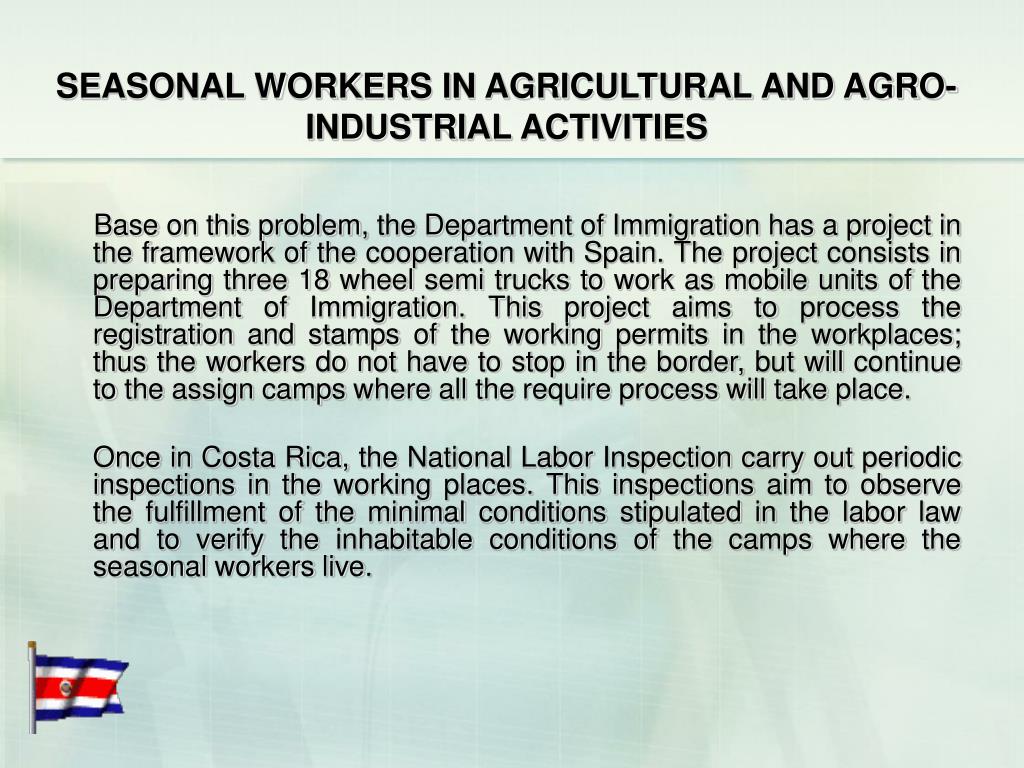 SEASONAL WORKERS IN AGRICULTURAL AND AGRO-INDUSTRIAL ACTIVITIES

Base on this problem, the Department of Immigration has a project in the framework of the cooperation with Spain. The project consists in preparing three 18 wheel semi trucks to work as mobile units of the Department of Immigration. This project aims to process the registration and stamps of the working permits in the workplaces; thus the workers do not have to stop in the border, but will continue to the assign camps where all the require process will take place.

Once in Costa Rica, the National Labor Inspection carry out periodic inspections in the working places. This inspections aim to observe the fulfillment of the minimal conditions stipulated in the labor law and to verify the inhabitable conditions of the camps where the seasonal workers live.